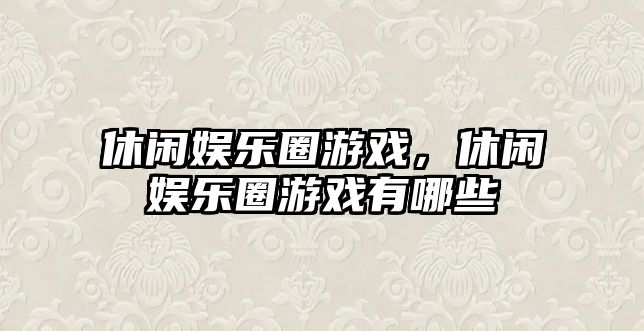 休闲娱乐圈游戏，休闲娱乐圈游戏有哪些